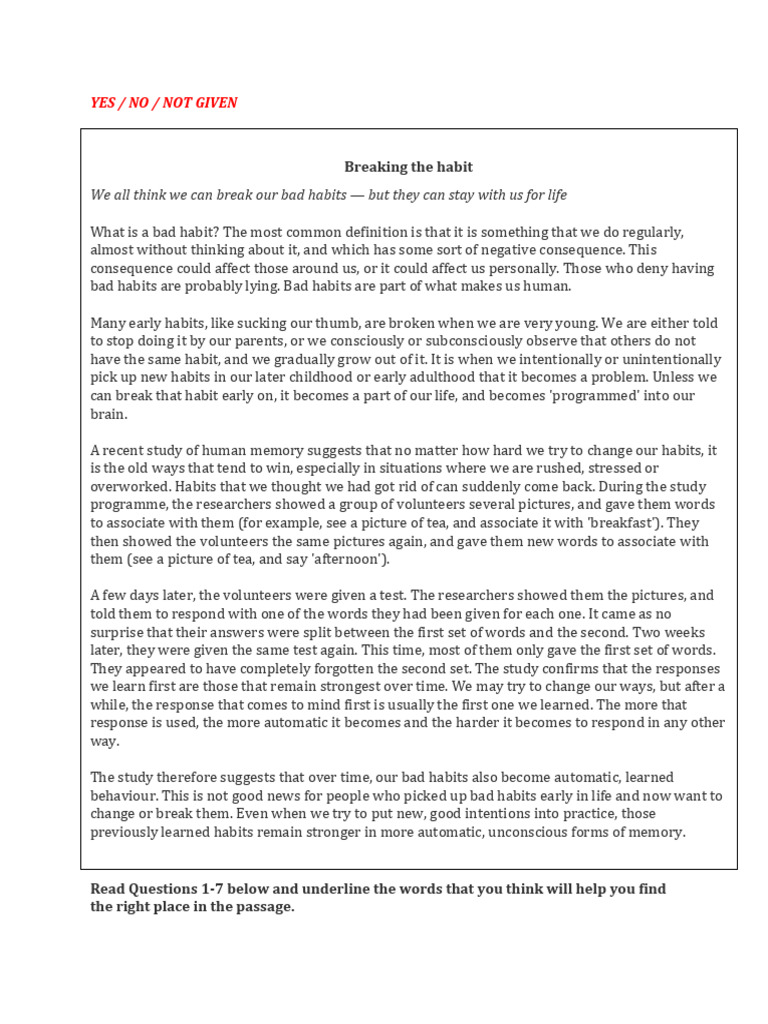 YES / NO / NOT GIVEN

Breaking the habit

We all think we can break our bad habits — but they can stay with us for life

What is a bad habit? The most common definition is that it is something that we do regularly, almost without thinking about it, and which has some sort of negative consequence. This consequence could affect those around us, or it could affect us personally. Those who deny having bad habits are probably lying. Bad habits are part of what makes us human.

Many early habits, like sucking our thumb, are broken when we are very young. We are either told to stop doing it by our parents, or we consciously or subconsciously observe that others do not have the same habit, and we gradually grow out of it. It is when we intentionally or unintentionally pick up new habits in our later childhood or early adulthood that it becomes a problem. Unless we can break that habit early on, it becomes a part of our life, and becomes 'programmed' into our brain.

A recent study of human memory suggests that no matter how hard we try to change our habits, it is the old ways that tend to win, especially in situations where we are rushed, stressed or overworked. Habits that we thought we had got rid of can suddenly come back. During the study programme, the researchers showed a group of volunteers several pictures, and gave them words to associate with them (for example, see a picture of tea, and associate it with 'breakfast'). They then showed the volunteers the same pictures again, and gave them new words to associate with them (see a picture of tea, and say 'afternoon').

A few days later, the volunteers were given a test. The researchers showed them the pictures, and told them to respond with one of the words they had been given for each one. It came as no surprise that their answers were split between the first set of words and the second. Two weeks later, they were given the same test again. This time, most of them only gave the first set of words. They appeared to have completely forgotten the second set. The study confirms that the responses we learn first are those that remain strongest over time. We may try to change our ways, but after a while, the response that comes to mind first is usually the first one we learned. The more that response is used, the more automatic it becomes and the harder it becomes to respond in any other way.

The study therefore suggests that over time, our bad habits also become automatic, learned behaviour. This is not good news for people who picked up bad habits early in life and now want to change or break them. Even when we try to put new, good intentions into practice, those previously learned habits remain stronger in more automatic, unconscious forms of memory.

Read Questions 1-7 below and underline the words that you think will help you find the right place in the passage.